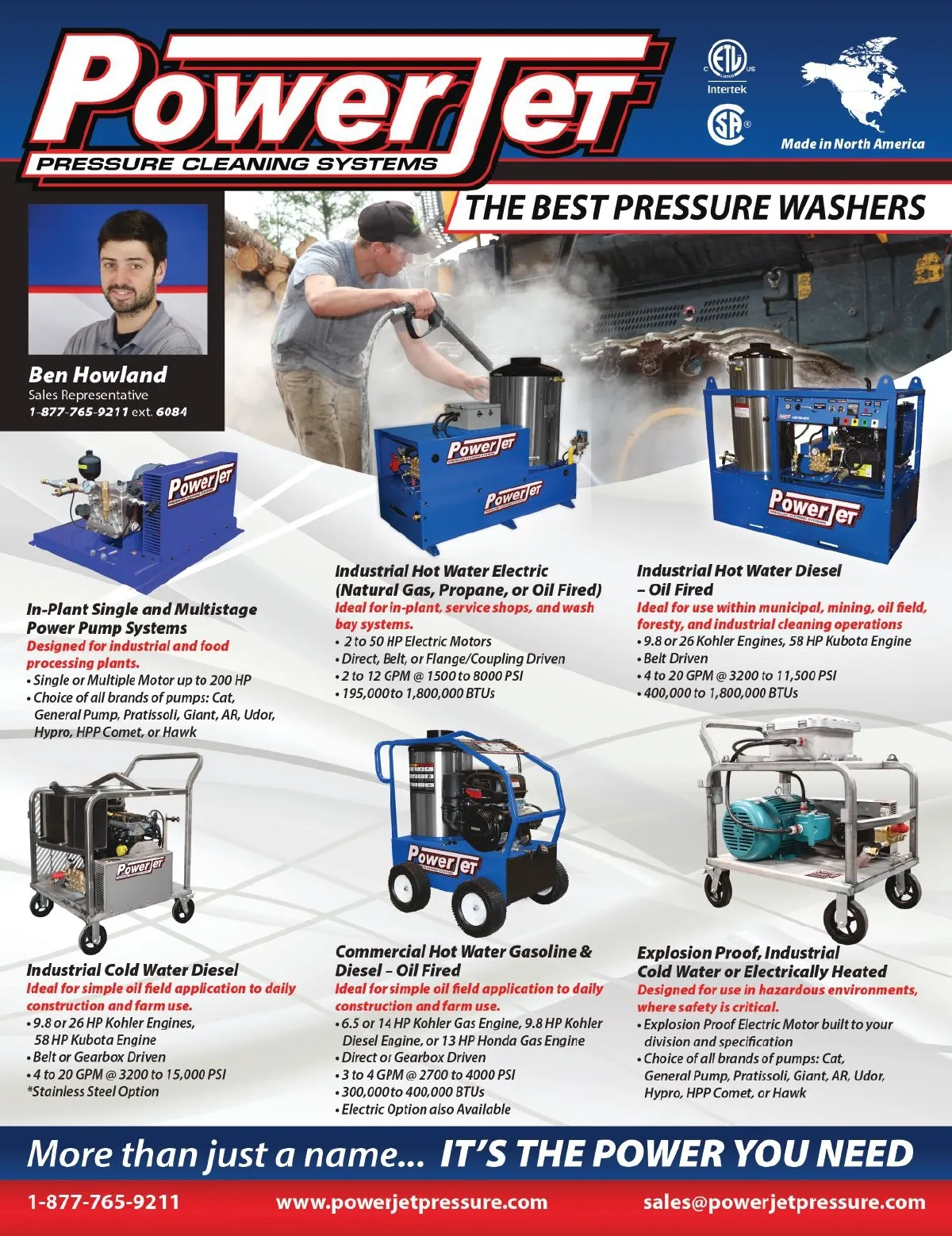 PowerJet
PRESSURE CLEANING SYSTEMS

Intertek

Made in North America

THE BEST PRESSURE WASHERS

Ben Howland
Sales Representative
1-877-765-9211 ext. 6084

In-Plant Single and Multistage Power Pump Systems
Designed for industrial and food processing plants.
• Single or Multiple Motor up to 200 HP
• Choice of all brands of pumps: Cat, General Pump, Pratissoli, Giant, AR, Udor, Hypro, HPP Comet, or Hawk

Industrial Hot Water Electric (Natural Gas, Propane, or Oil Fired)
Ideal for in-plant, service shops, and wash bay systems.
• 2 to 50 HP Electric Motors
• Direct, Belt, or Flange/Coupling Driven
• 2 to 12 GPM @ 1500 to 8000 PSI
• 195,000 to 1,800,000 BTUs

Industrial Hot Water Diesel – Oil Fired
Ideal for use within municipal, mining, oil field, foresty, and industrial cleaning operations
• 9.8 or 26 Kohler Engines, 58 HP Kubota Engine
• Belt Driven
• 4 to 20 GPM @ 3200 to 11,500 PSI
• 400,000 to 1,800,000 BTUs

Industrial Cold Water Diesel
Ideal for simple oil field application to daily construction and farm use.
• 9.8 or 26 HP Kohler Engines, 58 HP Kubota Engine
• Belt or Gearbox Driven
• 4 to 20 GPM @ 3200 to 15,000 PSI
*Stainless Steel Option

Commercial Hot Water Gasoline & Diesel – Oil Fired
Ideal for simple oil field application to daily construction and farm use.
• 6.5 or 14 HP Kohler Gas Engine, 9.8 HP Kohler Diesel Engine, or 13 HP Honda Gas Engine
• Direct or Gearbox Driven
• 3 to 4 GPM @ 2700 to 4000 PSI
• 300,000 to 400,000 BTUs
• Electric Option also Available

Explosion Proof, Industrial Cold Water or Electrically Heated
Designed for use in hazardous environments, where safety is critical.
• Explosion Proof Electric Motor built to your division and specification
• Choice of all brands of pumps: Cat, General Pump, Pratissoli, Giant, AR, Udor, Hypro, HPP Comet, or Hawk

More than just a name... IT'S THE POWER YOU NEED

1-877-765-9211 www.powerjetpressure.com sales@powerjetpressure.com